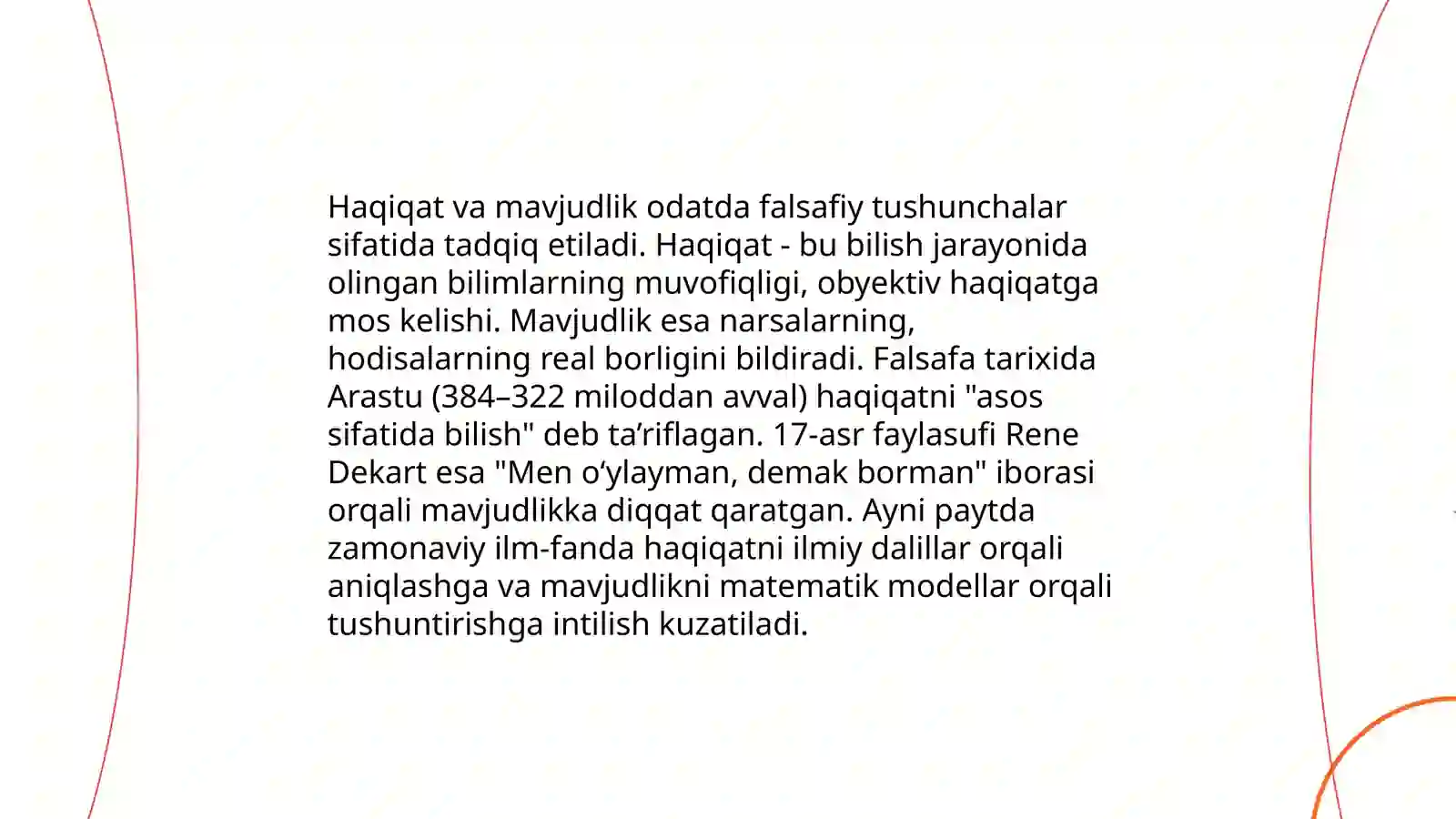 Haqiqat va mavjudlik odatda falsafiy tushunchalar sifatida tadqiq etiladi. Haqiqat - bu bilish jarayonida olingan bilimlarning muvofiqligi, obyektiv haqiqatga mos kelishi. Mavjudlik esa narsalarning, hodisalarning real borligini bildiradi. Falsafa tarixida Arastu (384–322 miloddan avval) haqiqatni "asos sifatida bilish" deb ta’riflagan. 17-asr faylasufi Rene Dekart esa "Men o‘ylayman, demak borman" iborasi orqali mavjudlikka diqqat qaratgan. Ayni paytda zamonaviy ilm-fanda haqiqatni ilmiy dalillar orqali aniqlashga va mavjudlikni matematik modellar orqali tushuntirishga intilish kuzatiladi.